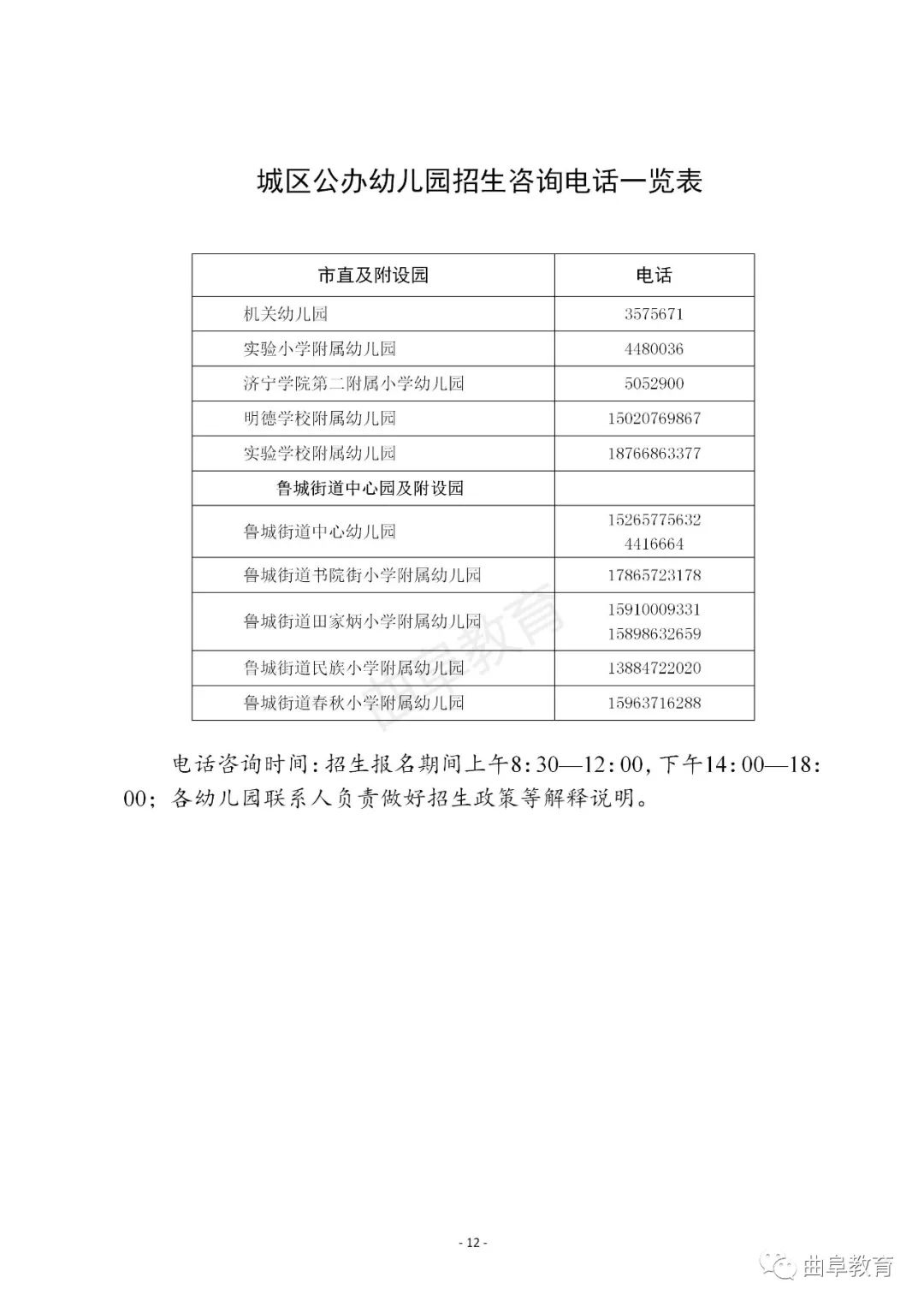 城区公办幼儿园招生咨询电话一览表

| 市直及附设园 | 电话 |
|---|---|
| 机关幼儿园 | 3575671 |
| 实验小学附属幼儿园 | 4480036 |
| 济宁学院第二附属小学幼儿园 | 5052900 |
| 明德学校附属幼儿园 | 15020769867 |
| 实验学校附属幼儿园 | 18766863377 |
| 鲁城街道中心园及附设园 | |
| 鲁城街道中心幼儿园 | 15265775632 4416664 |
| 鲁城街道书院街小学附属幼儿园 | 17865723178 |
| 鲁城街道田家炳小学附属幼儿园 | 15910009331 15898632659 |
| 鲁城街道民族小学附属幼儿园 | 13884722020 |
| 鲁城街道春秋小学附属幼儿园 | 15963716288 |

曲阜教育

电话咨询时间：招生报名期间上午8:30—12:00，下午14:00—18:00；各幼儿园联系人负责做好招生政策等解释说明。

- 12 -

曲阜教育